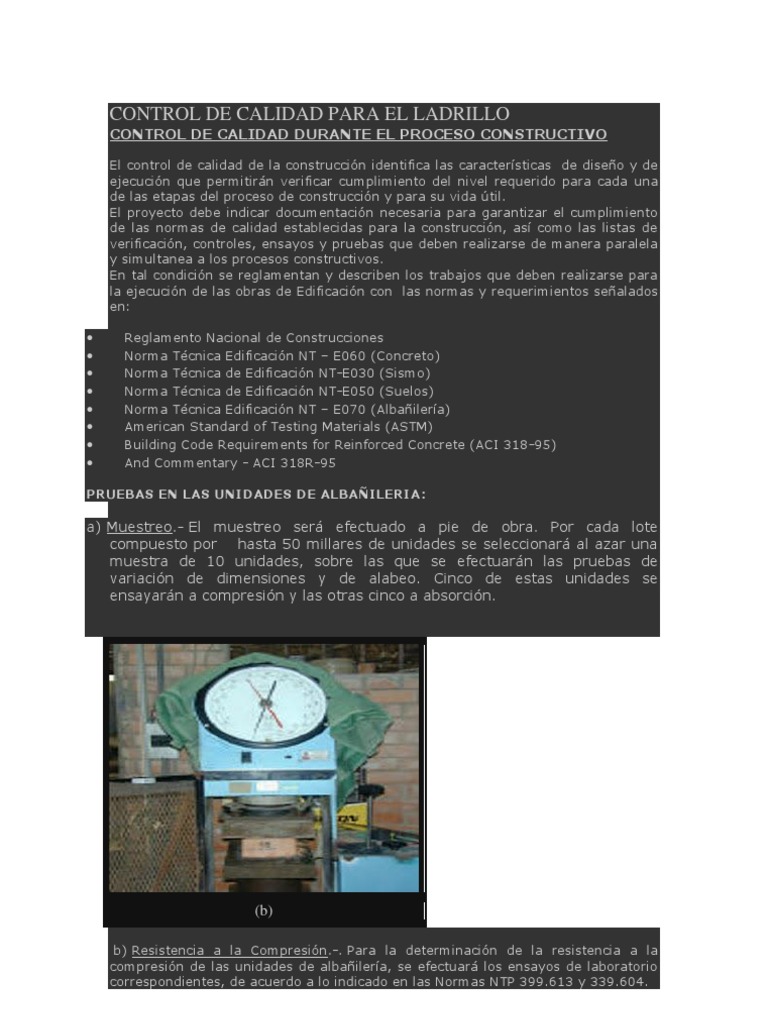 CONTROL DE CALIDAD PARA EL LADRILLO
CONTROL DE CALIDAD DURANTE EL PROCESO CONSTRUCTIVO

El control de calidad de la construcción identifica las características de diseño y de ejecución que permitirán verificar cumplimiento del nivel requerido para cada una de las etapas del proceso de construcción y para su vida útil.
El proyecto debe indicar documentación necesaria para garantizar el cumplimiento de las normas de calidad establecidas para la construcción, así como las listas de verificación, controles, ensayos y pruebas que deben realizarse de manera paralela y simultanea a los procesos constructivos.
En tal condición se reglamentan y describen los trabajos que deben realizarse para la ejecución de las obras de Edificación con las normas y requerimientos señalados en:

• Reglamento Nacional de Construcciones
• Norma Técnica Edificación NT – E060 (Concreto)
• Norma Técnica de Edificación NT-E030 (Sismo)
• Norma Técnica de Edificación NT-E050 (Suelos)
• Norma Técnica Edificación NT – E070 (Albañilería)
• American Standard of Testing Materials (ASTM)
• Building Code Requirements for Reinforced Concrete (ACI 318-95)
• And Commentary - ACI 318R-95

PRUEBAS EN LAS UNIDADES DE ALBAÑILERIA:

a) Muestreo.- El muestreo será efectuado a pie de obra. Por cada lote compuesto por hasta 50 millares de unidades se seleccionará al azar una muestra de 10 unidades, sobre las que se efectuarán las pruebas de variación de dimensiones y de alabeo. Cinco de estas unidades se ensayarán a compresión y las otras cinco a absorción.

(b)

b) Resistencia a la Compresión.-. Para la determinación de la resistencia a la compresión de las unidades de albañilería, se efectuará los ensayos de laboratorio correspondientes, de acuerdo a lo indicado en las Normas NTP 399.613 y 339.604.